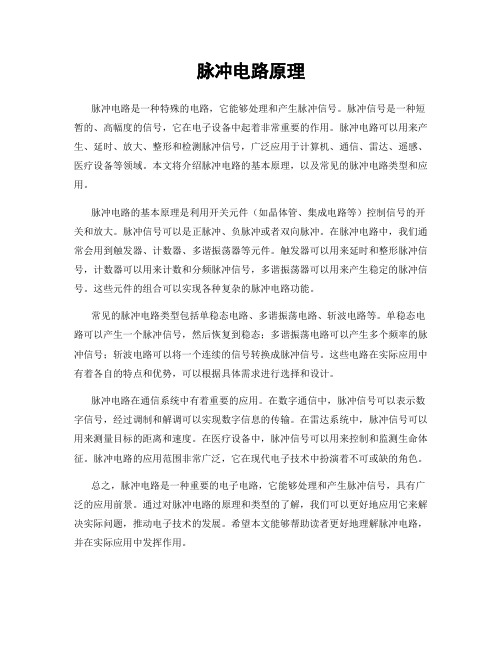 脉冲电路原理

脉冲电路是一种特殊的电路，它能够处理和产生脉冲信号。脉冲信号是一种短暂的、高幅度的信号，它在电子设备中起着非常重要的作用。脉冲电路可以用来产生、延时、放大、整形和检测脉冲信号，广泛应用于计算机、通信、雷达、遥感、医疗设备等领域。本文将介绍脉冲电路的基本原理，以及常见的脉冲电路类型和应用。

脉冲电路的基本原理是利用开关元件（如晶体管、集成电路等）控制信号的开关和放大。脉冲信号可以是正脉冲、负脉冲或者双向脉冲。在脉冲电路中，我们通常会用到触发器、计数器、多谐振荡器等元件。触发器可以用来延时和整形脉冲信号，计数器可以用来计数和分频脉冲信号，多谐振荡器可以用来产生稳定的脉冲信号。这些元件的组合可以实现各种复杂的脉冲电路功能。

常见的脉冲电路类型包括单稳态电路、多谐振荡电路、斩波电路等。单稳态电路可以产生一个脉冲信号，然后恢复到稳态；多谐振荡电路可以产生多个频率的脉冲信号；斩波电路可以将一个连续的信号转换成脉冲信号。这些电路在实际应用中有着各自的特点和优势，可以根据具体需求进行选择和设计。

脉冲电路在通信系统中有着重要的应用。在数字通信中，脉冲信号可以表示数字信号，经过调制和解调可以实现数字信息的传输。在雷达系统中，脉冲信号可以用来测量目标的距离和速度。在医疗设备中，脉冲信号可以用来控制和监测生命体征。脉冲电路的应用范围非常广泛，它在现代电子技术中扮演着不可或缺的角色。

总之，脉冲电路是一种重要的电子电路，它能够处理和产生脉冲信号，具有广泛的应用前景。通过对脉冲电路的原理和类型的了解，我们可以更好地应用它来解决实际问题，推动电子技术的发展。希望本文能够帮助读者更好地理解脉冲电路，并在实际应用中发挥作用。